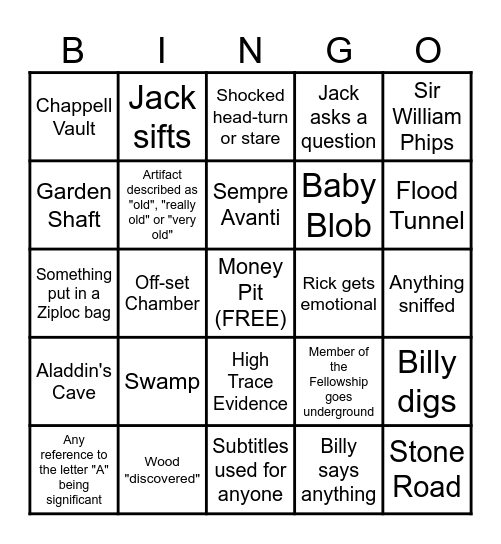 | B | I | N | G | O |
|---|---|---|---|---|
| Chappell Vault | Jack sifts | Shocked head-turn or stare | Jack asks a question | Sir William Phips |
| Garden Shaft | Artifact described as "old", "really old" or "very old" | Sempre Avanti | Baby Blob | Flood Tunnel |
| Something put in a Ziploc bag | Off-set Chamber | Money Pit (FREE) | Rick gets emotional | Anything sniffed |
| Aladdin's Cave | Swamp | High Trace Evidence | Member of the Fellowship goes underground | Billy digs |
| Any reference to the letter "A" being significant | Wood "discovered" | Subtitles used for anyone | Billy says anything | Stone Road |